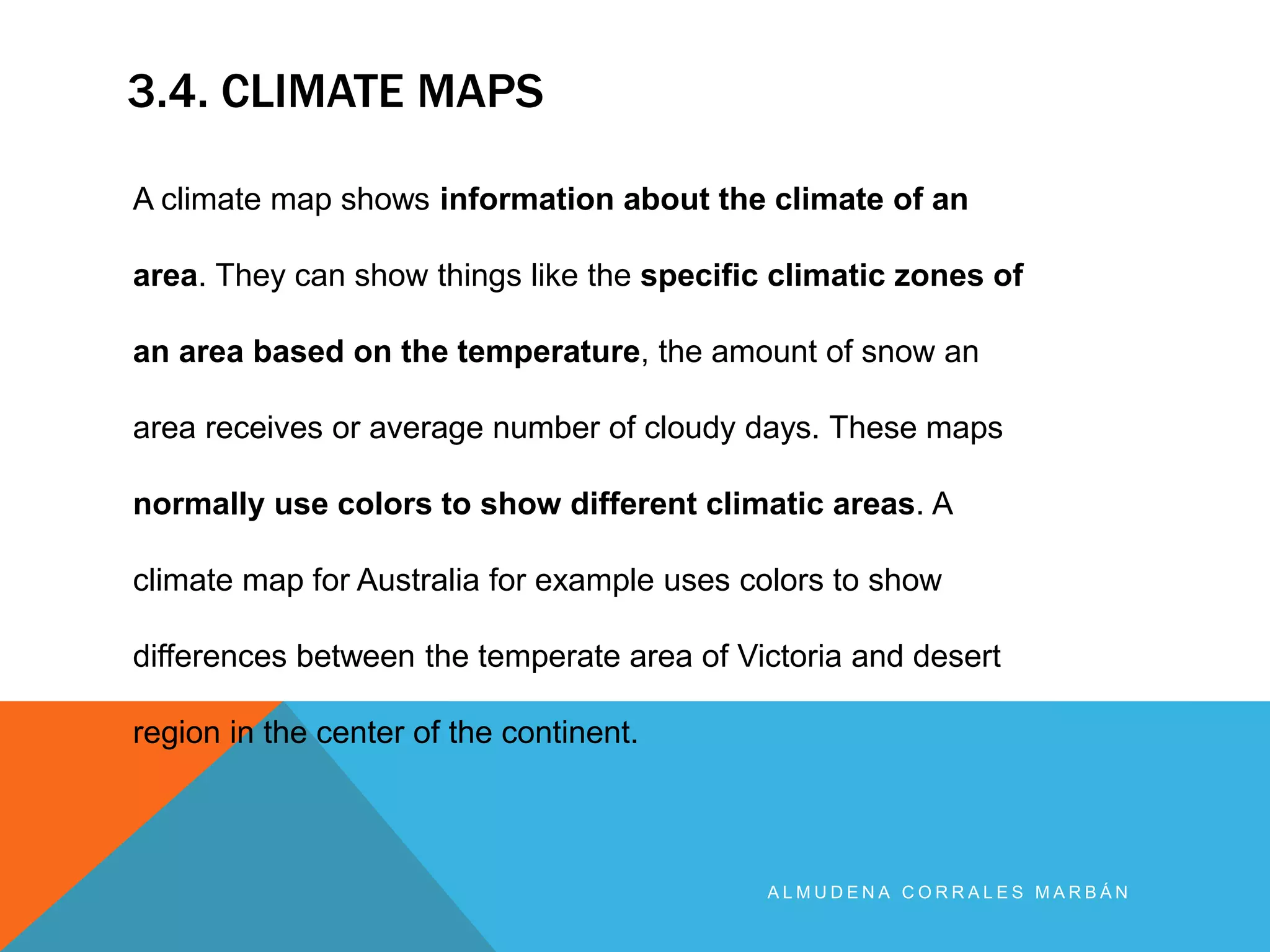 3.4. CLIMATE MAPS

A climate map shows information about the climate of an area. They can show things like the specific climatic zones of an area based on the temperature, the amount of snow an area receives or average number of cloudy days. These maps normally use colors to show different climatic areas. A climate map for Australia for example uses colors to show differences between the temperate area of Victoria and desert region in the center of the continent.

ALMUDENA CORRALES MARBÁN